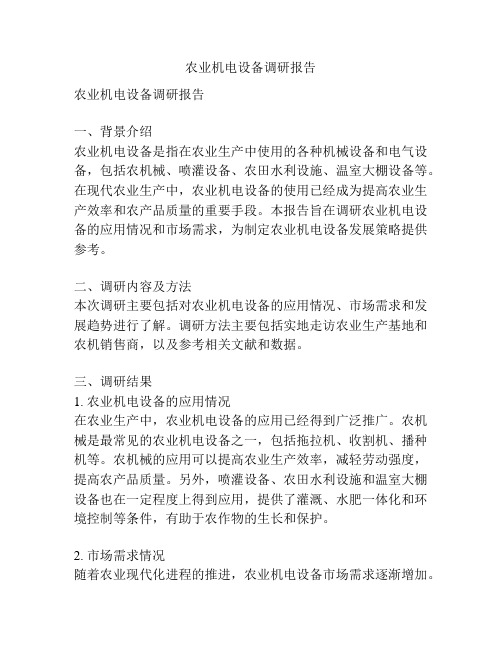 农业机电设备调研报告

农业机电设备调研报告

一、背景介绍
农业机电设备是指在农业生产中使用的各种机械设备和电气设备，包括农机械、喷灌设备、农田水利设施、温室大棚设备等。在现代农业生产中，农业机电设备的使用已经成为提高农业生产效率和农产品质量的重要手段。本报告旨在调研农业机电设备的应用情况和市场需求，为制定农业机电设备发展策略提供参考。

二、调研内容及方法
本次调研主要包括对农业机电设备的应用情况、市场需求和发展趋势进行了解。调研方法主要包括实地走访农业生产基地和农机销售商，以及参考相关文献和数据。

三、调研结果
1. 农业机电设备的应用情况
在农业生产中，农业机电设备的应用已经得到广泛推广。农机械是最常见的农业机电设备之一，包括拖拉机、收割机、播种机等。农机械的应用可以提高农业生产效率，减轻劳动强度，提高农产品质量。另外，喷灌设备、农田水利设施和温室大棚设备也在一定程度上得到应用，提供了灌溉、水肥一体化和环境控制等条件，有助于农作物的生长和保护。

2. 市场需求情况
随着农业现代化进程的推进，农业机电设备市场需求逐渐增加。